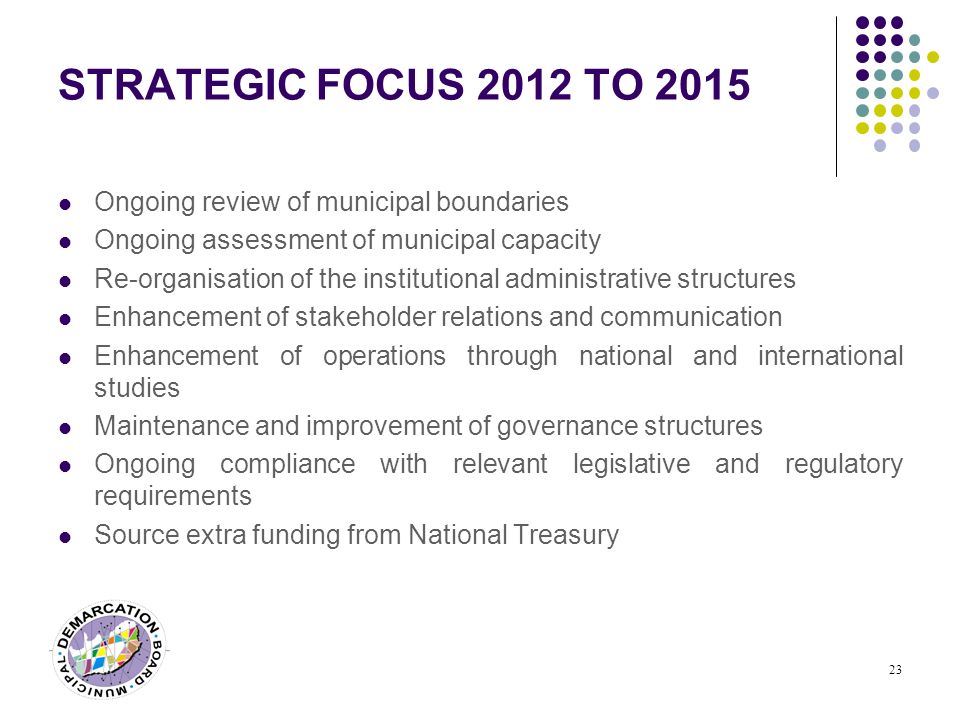 STRATEGIC FOCUS 2012 TO 2015

- Ongoing review of municipal boundaries
- Ongoing assessment of municipal capacity
- Re-organisation of the institutional administrative structures
- Enhancement of stakeholder relations and communication
- Enhancement of operations through national and international studies
- Maintenance and improvement of governance structures
- Ongoing compliance with relevant legislative and regulatory requirements
- Source extra funding from National Treasury

MUNICIPAL DEMARCATION BOARD

23